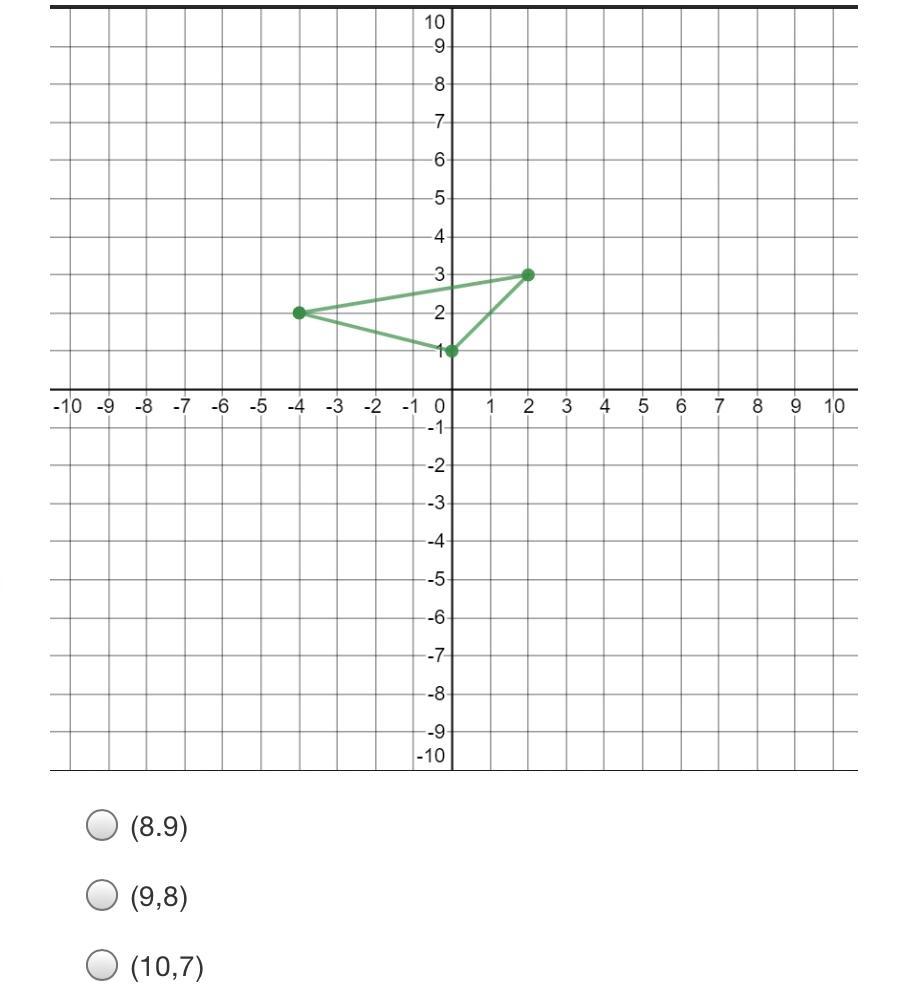 10
9
8
7
6
5
4
3
2
1
-10 -9 -8 -7 -6 -5 -4 -3 -2 -1 0 1 2 3 4 5 6 7 8 9 10
-1
-2
-3
-4
-5
-6
-7
-8
-9
-10

(8.9)

(9,8)

(10,7)